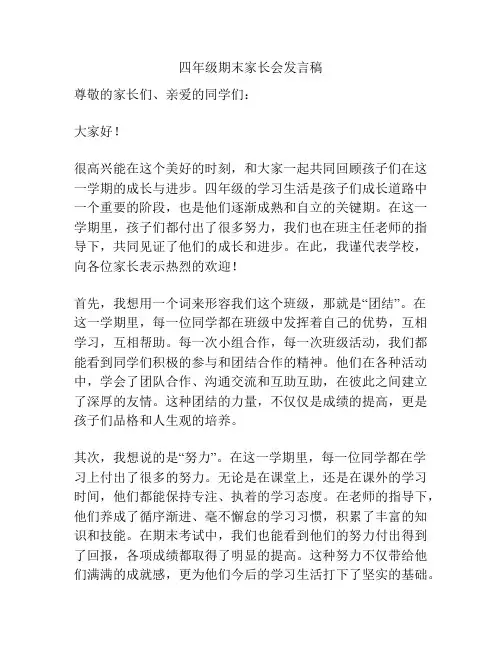 四年级期末家长会发言稿

尊敬的家长们、亲爱的同学们：

大家好！

很高兴能在这个美好的时刻，和大家一起共同回顾孩子们在这一学期的成长与进步。四年级的学习生活是孩子们成长道路中一个重要的阶段，也是他们逐渐成熟和自立的关键期。在这一学期里，孩子们都付出了很多努力，我们也在班主任老师的指导下，共同见证了他们的成长和进步。在此，我谨代表学校，向各位家长表示热烈的欢迎！

首先，我想用一个词来形容我们这个班级，那就是“团结”。在这一学期里，每一位同学都在班级中发挥着自己的优势，互相学习，互相帮助。每一次小组合作，每一次班级活动，我们都能看到同学们积极的参与和团结合作的精神。他们在各种活动中，学会了团队合作、沟通交流和互助互助，在彼此之间建立了深厚的友情。这种团结的力量，不仅仅是成绩的提高，更是孩子们品格和人生观的培养。

其次，我想说的是“努力”。在这一学期里，每一位同学都在学习上付出了很多的努力。无论是在课堂上，还是在课外的学习时间，他们都能保持专注、执着的学习态度。在老师的指导下，他们养成了循序渐进、毫不懈怠的学习习惯，积累了丰富的知识和技能。在期末考试中，我们也能看到他们的努力付出得到了回报，各项成绩都取得了明显的提高。这种努力不仅带给他们满满的成就感，更为他们今后的学习生活打下了坚实的基础。